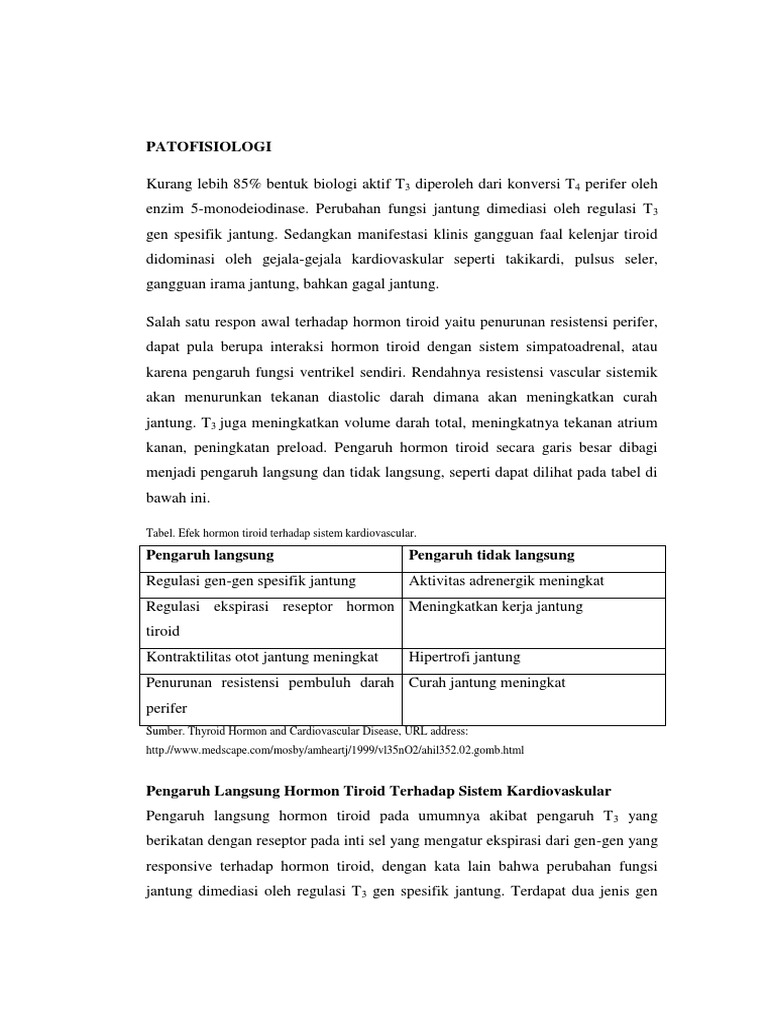 PATOFISIOLOGI

Kurang lebih 85% bentuk biologi aktif $T_3$ diperoleh dari konversi $T_4$ perifer oleh enzim 5-monodeiodinase. Perubahan fungsi jantung dimediasi oleh regulasi $T_3$ gen spesifik jantung. Sedangkan manifestasi klinis gangguan faal kelenjar tiroid didominasi oleh gejala-gejala kardiovaskular seperti takikardi, pulsus seler, gangguan irama jantung, bahkan gagal jantung.

Salah satu respon awal terhadap hormon tiroid yaitu penurunan resistensi perifer, dapat pula berupa interaksi hormon tiroid dengan sistem simpatoadrenal, atau karena pengaruh fungsi ventrikel sendiri. Rendahnya resistensi vascular sistemik akan menurunkan tekanan diastolic darah dimana akan meningkatkan curah jantung. $T_3$ juga meningkatkan volume darah total, meningkatnya tekanan atrium kanan, peningkatan preload. Pengaruh hormon tiroid secara garis besar dibagi menjadi pengaruh langsung dan tidak langsung, seperti dapat dilihat pada tabel di bawah ini.

Tabel. Efek hormon tiroid terhadap sistem kardiovascular.

| Pengaruh langsung | Pengaruh tidak langsung |
|---|---|
| Regulasi gen-gen spesifik jantung | Aktivitas adrenergik meningkat |
| Regulasi ekspirasi reseptor hormon tiroid | Meningkatkan kerja jantung |
| Kontraktilitas otot jantung meningkat | Hipertrofi jantung |
| Penurunan resistensi pembuluh darah perifer | Curah jantung meningkat |

Sumber. Thyroid Hormon and Cardiovascular Disease, URL address: http://www.medscape.com/mosby/amheartj/1999/vl35nO2/ahil352.02.gomb.html

Pengaruh Langsung Hormon Tiroid Terhadap Sistem Kardiovaskular
Pengaruh langsung hormon tiroid pada umumnya akibat pengaruh $T_3$ yang berikatan dengan reseptor pada inti sel yang mengatur ekspirasi dari gen-gen yang responsive terhadap hormon tiroid, dengan kata lain bahwa perubahan fungsi jantung dimediasi oleh regulasi $T_3$ gen spesifik jantung. Terdapat dua jenis gen